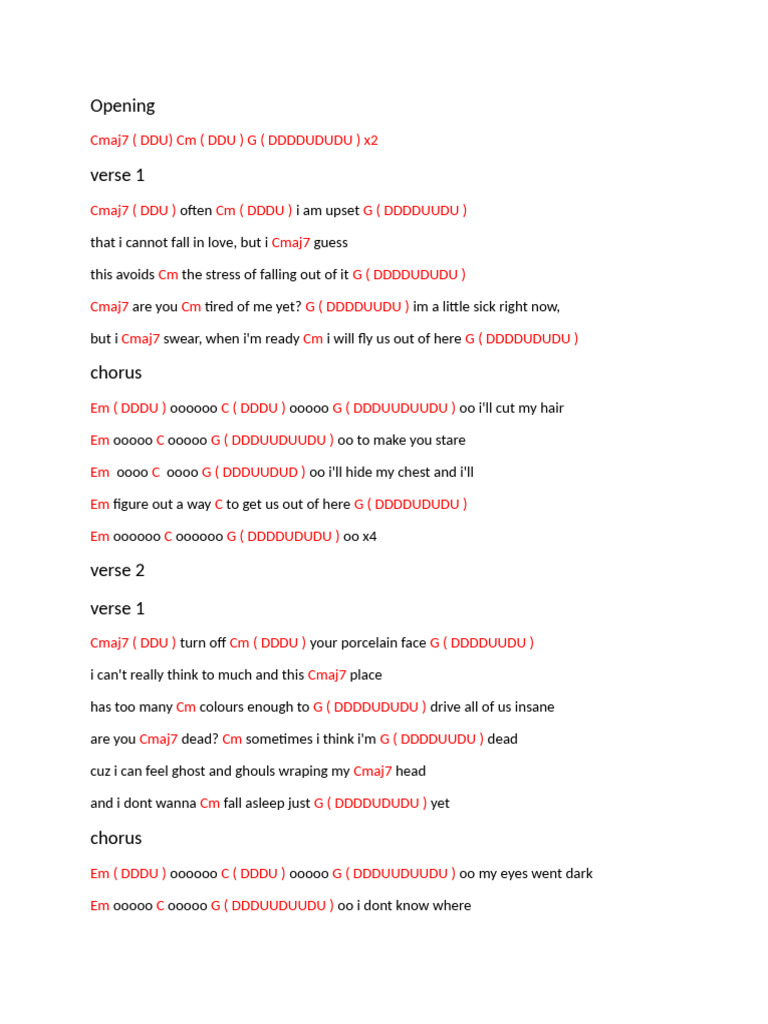 Opening

Cmaj7 ( DDU) Cm ( DDU ) G ( DDDDUDUDU ) x2

verse 1

Cmaj7 ( DDU ) often Cm ( DDDU ) i am upset G ( DDDDUUDU )

that i cannot fall in love, but i Cmaj7 guess

this avoids Cm the stress of falling out of it G ( DDDDUDUDU )

Cmaj7 are you Cm tired of me yet? G ( DDDDUUDU ) im a little sick right now,

but i Cmaj7 swear, when i'm ready Cm i will fly us out of here G ( DDDDUDUDU )

chorus

Em ( DDDU ) oooooo C ( DDDU ) ooooo G ( DDDUUDUUDU ) oo i'll cut my hair

Em ooooo C ooooo G ( DDDUUDUUDU ) oo to make you stare

Em oooo C oooo G ( DDDUUDUD ) oo i'll hide my chest and i'll

Em figure out a way C to get us out of here G ( DDDDUDUDU )

Em oooooo C oooooo G ( DDDDUDUDU ) oo x4

verse 2

verse 1

Cmaj7 ( DDU ) turn off Cm ( DDDU ) your porcelain face G ( DDDDUUDU )

i can't really think to much and this Cmaj7 place

has too many Cm colours enough to G ( DDDDUDUDU ) drive all of us insane

are you Cmaj7 dead? Cm sometimes i think i'm G ( DDDDUUDU ) dead

cuz i can feel ghost and ghouls wraping my Cmaj7 head

and i dont wanna Cm fall asleep just G ( DDDDUDUDU ) yet

chorus

Em ( DDDU ) oooooo C ( DDDU ) ooooo G ( DDDUUDUUDU ) oo my eyes went dark

Em ooooo C ooooo G ( DDDUUDUUDU ) oo i dont know where